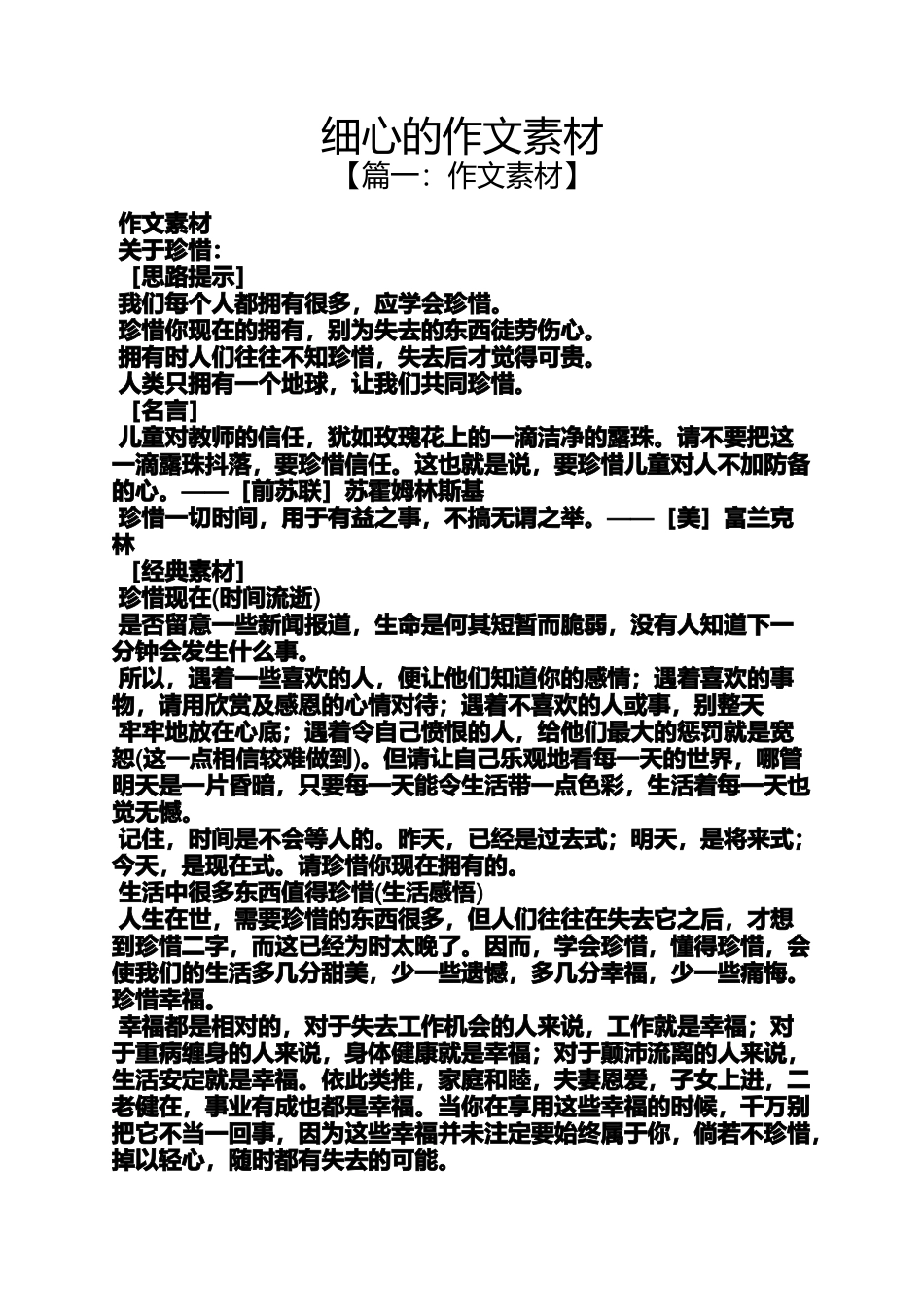 细心的作文素材
【篇一：作文素材】

作文素材
关于珍惜：
［思路提示］
我们每个人都拥有很多，应学会珍惜。
珍惜你现在的拥有，别为失去的东西徒劳伤心。
拥有时人们往往不知珍惜，失去后才觉得可贵。
人类只拥有一个地球，让我们共同珍惜。
［名言］
儿童对教师的信任，犹如玫瑰花上的一滴洁净的露珠。请不要把这一滴露珠抖落，要珍惜信任。这也就是说，要珍惜儿童对人不加防备的心。——［前苏联］苏霍姆林斯基
珍惜一切时间，用于有益之事，不搞无谓之举。——［美］富兰克林
［经典素材］
珍惜现在(时间流逝)
是否留意一些新闻报道，生命是何其短暂而脆弱，没有人知道下一分钟会发生什么事。
所以，遇着一些喜欢的人，便让他们知道你的感情；遇着喜欢的事物，请用欣赏及感恩的心情对待；遇着不喜欢的人或事，别整天
牢牢地放在心底；遇着令自己愤恨的人，给他们最大的惩罚就是宽恕(这一点相信较难做到)。但请让自己乐观地看每一天的世界，哪管明天是一片昏暗，只要每一天能令生活带一点色彩，生活着每一天也觉无憾。
记住，时间是不会等人的。昨天，已经是过去式；明天，是将来式；今天，是现在式。请珍惜你现在拥有的。
生活中很多东西值得珍惜(生活感悟)
人生在世，需要珍惜的东西很多，但人们往往在失去它之后，才想到珍惜二字，而这已经为时太晚了。因而，学会珍惜，懂得珍惜，会使我们的生活多几分甜美，少一些遗憾，多几分幸福，少一些痛悔。珍惜幸福。
幸福都是相对的，对于失去工作机会的人来说，工作就是幸福；对于重病缠身的人来说，身体健康就是幸福；对于颠沛流离的人来说，生活安定就是幸福。依此类推，家庭和睦，夫妻恩爱，子女上进，二老健在，事业有成也都是幸福。当你在享用这些幸福的时候，千万别把它不当一回事，因为这些幸福并未注定要始终属于你，倘若不珍惜，掉以轻心，随时都有失去的可能。